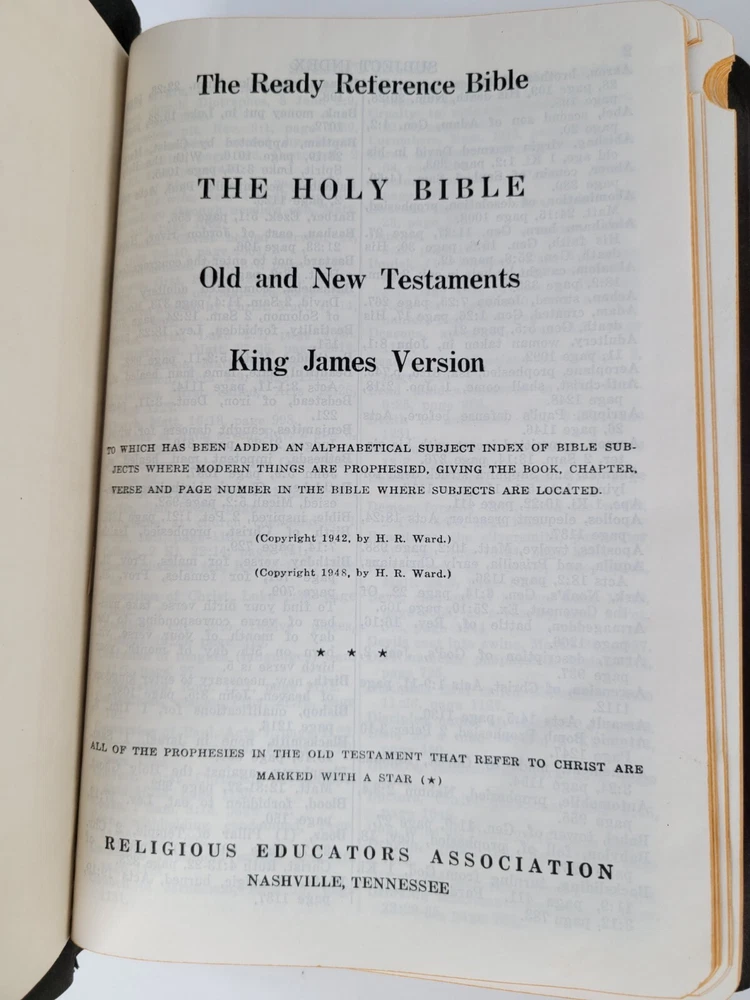 The Ready Reference Bible

THE HOLY BIBLE

Old and New Testaments

King James Version

TO WHICH HAS BEEN ADDED AN ALPHABETICAL SUBJECT INDEX OF BIBLE SUBJECTS WHERE MODERN THINGS ARE PROPHESIED, GIVING THE BOOK, CHAPTER, VERSE AND PAGE NUMBER IN THE BIBLE WHERE SUBJECTS ARE LOCATED.

(Copyright 1942, by H. R. Ward.)

(Copyright 1948, by H. R. Ward.)

★ ★ ★

ALL OF THE PROPHESIES IN THE OLD TESTAMENT THAT REFER TO CHRIST ARE MARKED WITH A STAR (★)

RELIGIOUS EDUCATORS ASSOCIATION
NASHVILLE, TENNESSEE